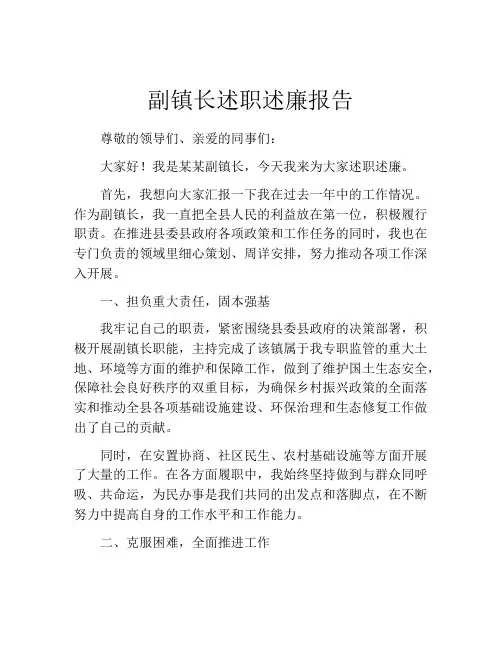 副镇长述职述廉报告

尊敬的领导们、亲爱的同事们：

大家好！我是某某副镇长，今天我来为大家述职述廉。

首先，我想向大家汇报一下我在过去一年中的工作情况。作为副镇长，我一直把全县人民的利益放在第一位，积极履行职责。在推进县委县政府各项政策和工作任务的同时，我也在专门负责的领域里细心策划、周详安排，努力推动各项工作深入开展。

一、担负重大责任，固本强基

我牢记自己的职责，紧密围绕县委县政府的决策部署，积极开展副镇长职能，主持完成了该镇属于我专职监管的重大土地、环境等方面的维护和保障工作，做到了维护国土生态安全，保障社会良好秩序的双重目标，为确保乡村振兴政策的全面落实和推动全县各项基础设施建设、环保治理和生态修复工作做出了自己的贡献。

同时，在安置协商、社区民生、农村基础设施等方面开展了大量的工作。在各方面履职中，我始终坚持做到与群众同呼吸、共命运，为民办事是我们共同的出发点和落脚点，在不断努力中提高自身的工作水平和工作能力。

二、克服困难，全面推进工作